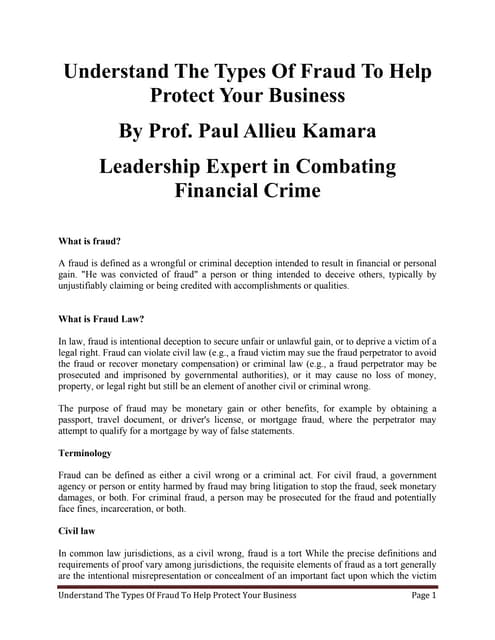 Understand The Types Of Fraud To Help Protect Your Business

By Prof. Paul Allieu Kamara

Leadership Expert in Combating Financial Crime

What is fraud?

A fraud is defined as a wrongful or criminal deception intended to result in financial or personal gain. "He was convicted of fraud" a person or thing intended to deceive others, typically by unjustifiably claiming or being credited with accomplishments or qualities.

What is Fraud Law?

In law, fraud is intentional deception to secure unfair or unlawful gain, or to deprive a victim of a legal right. Fraud can violate civil law (e.g., a fraud victim may sue the fraud perpetrator to avoid the fraud or recover monetary compensation) or criminal law (e.g., a fraud perpetrator may be prosecuted and imprisoned by governmental authorities), or it may cause no loss of money, property, or legal right but still be an element of another civil or criminal wrong.

The purpose of fraud may be monetary gain or other benefits, for example by obtaining a passport, travel document, or driver's license, or mortgage fraud, where the perpetrator may attempt to qualify for a mortgage by way of false statements.

Terminology

Fraud can be defined as either a civil wrong or a criminal act. For civil fraud, a government agency or person or entity harmed by fraud may bring litigation to stop the fraud, seek monetary damages, or both. For criminal fraud, a person may be prosecuted for the fraud and potentially face fines, incarceration, or both.

Civil law

In common law jurisdictions, as a civil wrong, fraud is a tort While the precise definitions and requirements of proof vary among jurisdictions, the requisite elements of fraud as a tort generally are the intentional misrepresentation or concealment of an important fact upon which the victim

Understand The Types Of Fraud To Help Protect Your Business Page 1